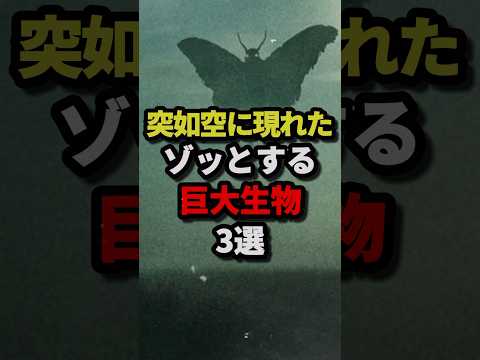 突如空に現れた
ゾッとする
巨大生物
3選